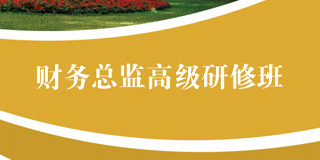 财务总监高级研修班